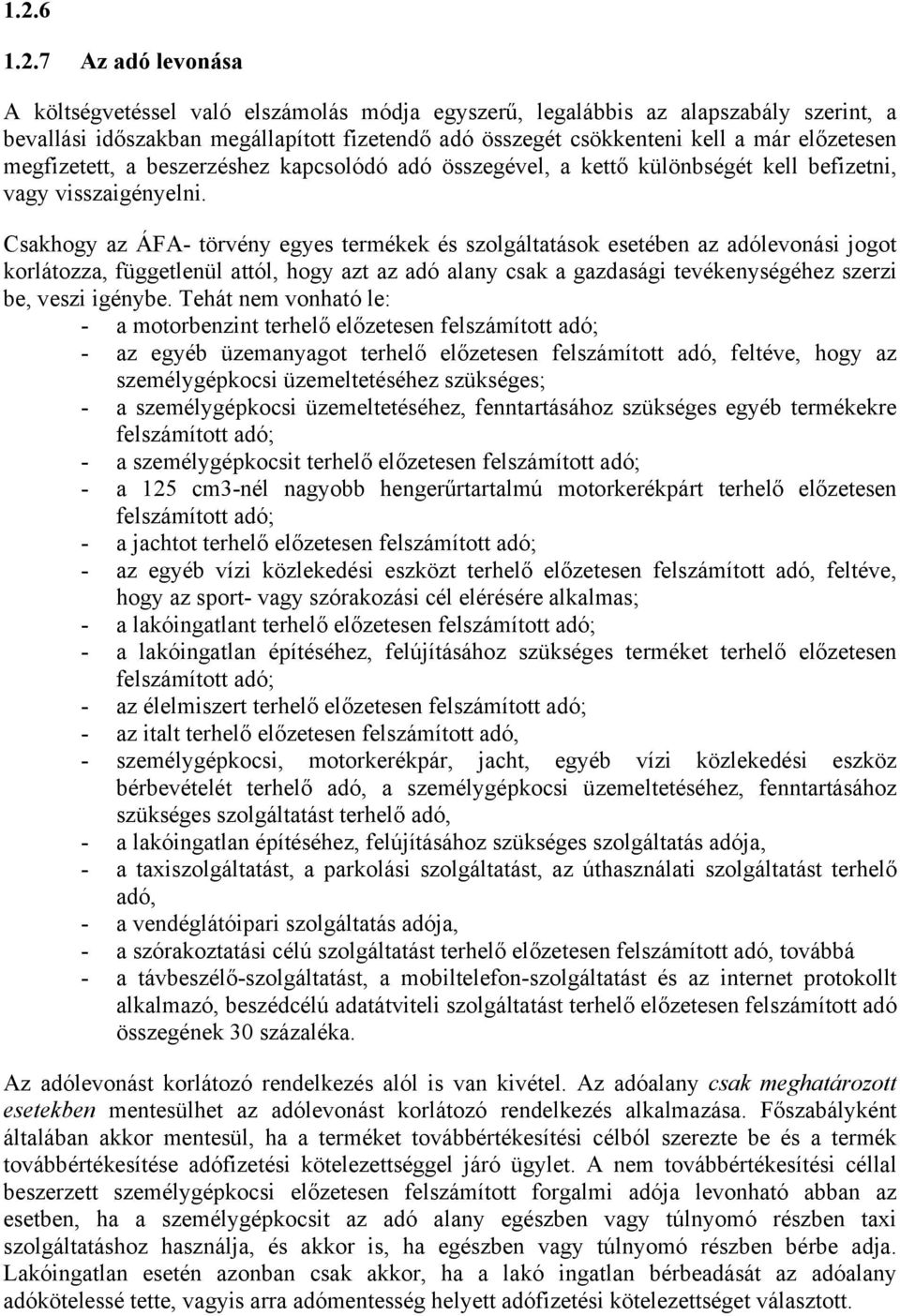 1.2.6

1.2.7 Az adó levonása

A költségvetéssel való elszámolás módja egyszerű, legalábbis az alapszabály szerint, a bevallási időszakban megállapított fizetendő adó összegét csökkenteni kell a már előzetesen megfizetett, a beszerzéshez kapcsolódó adó összegével, a kettő különbségét kell befizetni, vagy visszaigényelni.

Csakhogy az ÁFA- törvény egyes termékek és szolgáltatások esetében az adólevonási jogot korlátozza, függetlenül attól, hogy azt az adó alany csak a gazdasági tevékenységéhez szerzi be, veszi igénybe. Tehát nem vonható le:
- a motorbenzint terhelő előzetesen felszámított adó;
- az egyéb üzemanyagot terhelő előzetesen felszámított adó, feltéve, hogy az személygépkocsi üzemeltetéséhez szükséges;
- a személygépkocsi üzemeltetéséhez, fenntartásához szükséges egyéb termékekre felszámított adó;
- a személygépkocsit terhelő előzetesen felszámított adó;
- a 125 cm3-nél nagyobb hengerűrtartalmú motorkerékpárt terhelő előzetesen felszámított adó;
- a jachtot terhelő előzetesen felszámított adó;
- az egyéb vízi közlekedési eszközt terhelő előzetesen felszámított adó, feltéve, hogy az sport- vagy szórakozási cél elérésére alkalmas;
- a lakóingatlant terhelő előzetesen felszámított adó;
- a lakóingatlan építéséhez, felújításához szükséges terméket terhelő előzetesen felszámított adó;
- az élelmiszert terhelő előzetesen felszámított adó;
- az italt terhelő előzetesen felszámított adó,
- személygépkocsi, motorkerékpár, jacht, egyéb vízi közlekedési eszköz bérbevételét terhelő adó, a személygépkocsi üzemeltetéséhez, fenntartásához szükséges szolgáltatást terhelő adó,
- a lakóingatlan építéséhez, felújításához szükséges szolgáltatás adója,
- a taxiszolgáltatást, a parkolási szolgáltatást, az úthasználati szolgáltatást terhelő adó,
- a vendéglátóipari szolgáltatás adója,
- a szórakoztatási célú szolgáltatást terhelő előzetesen felszámított adó, továbbá
- a távbeszélő-szolgáltatást, a mobiltelefon-szolgáltatást és az internet protokollt alkalmazó, beszédcélú adatátviteli szolgáltatást terhelő előzetesen felszámított adó összegének 30 százaléka.

Az adólevonást korlátozó rendelkezés alól is van kivétel. Az adóalany csak meghatározott esetekben mentesülhet az adólevonást korlátozó rendelkezés alkalmazása. Főszabályként általában akkor mentesül, ha a terméket továbbértékesítési célból szerezte be és a termék továbbértékesítése adófizetési kötelezettséggel járó ügylet. A nem továbbértékesítési céllal beszerzett személygépkocsi előzetesen felszámított forgalmi adója levonható abban az esetben, ha a személygépkocsit az adó alany egészben vagy túlnyomó részben taxi szolgáltatáshoz használja, és akkor is, ha egészben vagy túlnyomó részben bérbe adja. Lakóingatlan esetén azonban csak akkor, ha a lakó ingatlan bérbeadását az adóalany adókötelessé tette, vagyis arra adómentesség helyett adófizetési kötelezettséget választott.